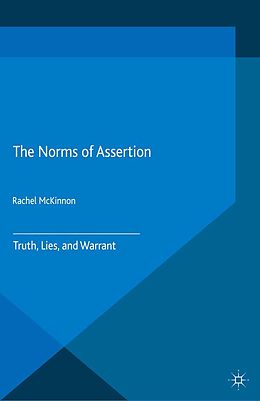 The Norms of Assertion

Rachel McKinnon

Truth, Lies, and Warrant